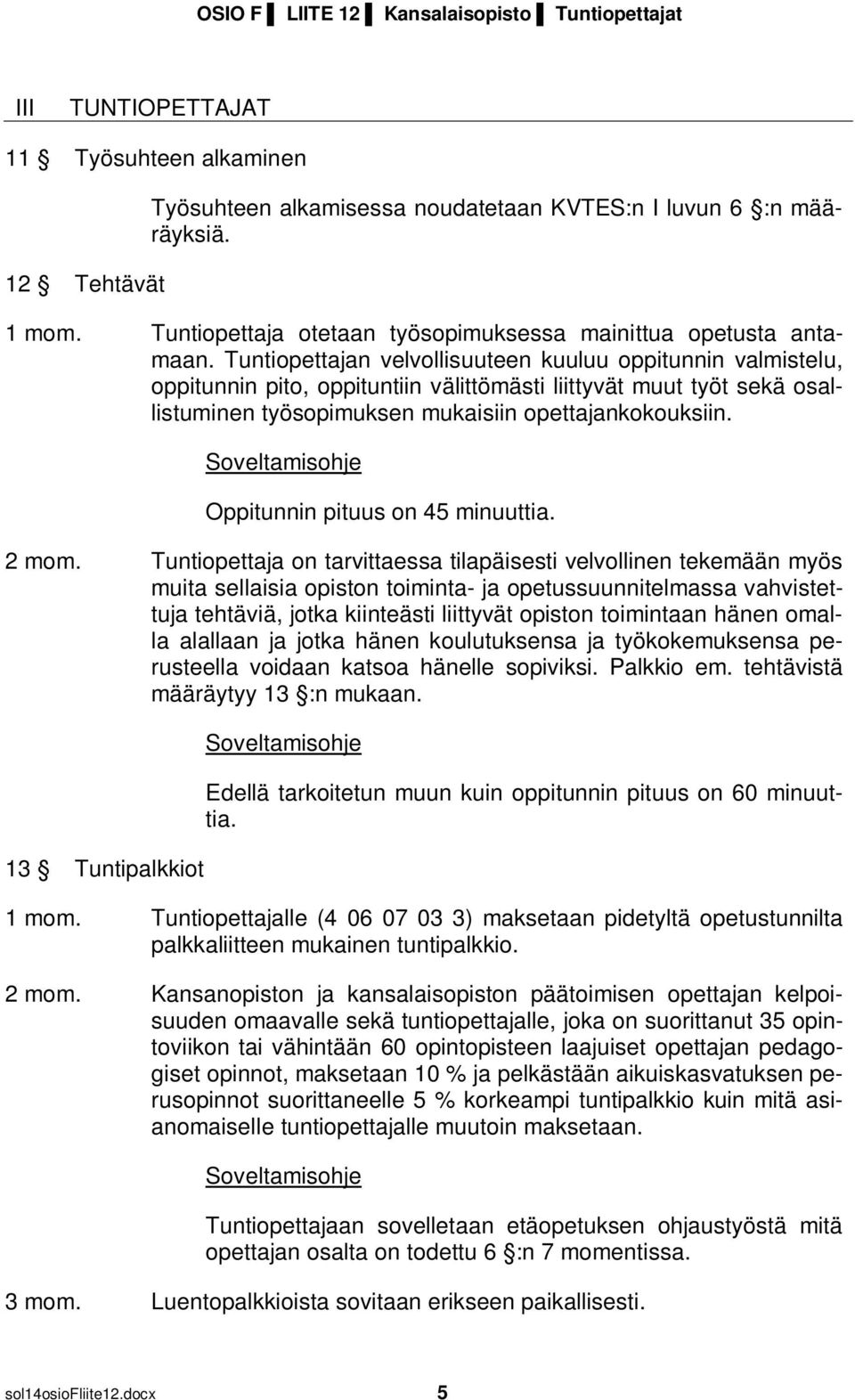 OSIO F ▌ LIITE 12 ▌ Kansalaisopisto ▌ Tuntiopettajat

III TUNTIOPETTAJAT

11 § Työsuhteen alkaminen

Työsuhteen alkamisessa noudatetaan KVTES:n I luvun 6 §:n määräyksiä.

12 § Tehtävät

1 mom. Tuntiopettaja otetaan työsopimuksessa mainittua opetusta antamaan. Tuntiopettajan velvollisuuteen kuuluu oppitunnin valmistelu, oppitunnin pito, oppituntiin välittömästi liittyvät muut työt sekä osallistuminen työsopimuksen mukaisiin opettajankokouksiin.

Soveltamisohje

Oppitunnin pituus on 45 minuuttia.

2 mom. Tuntiopettaja on tarvittaessa tilapäisesti velvollinen tekemään myös muita sellaisia opiston toiminta- ja opetussuunnitelmassa vahvistettuja tehtäviä, jotka kiinteästi liittyvät opiston toimintaan hänen omalla alallaan ja jotka hänen koulutuksensa ja työkokemuksensa perusteella voidaan katsoa hänelle sopiviksi. Palkkio em. tehtävistä määräytyy 13 §:n mukaan.

Soveltamisohje

Edellä tarkoitetun muun kuin oppitunnin pituus on 60 minuuttia.

13 § Tuntipalkkiot

1 mom. Tuntiopettajalle (4 06 07 03 3) maksetaan pidetyltä opetustunnilta palkkaliitteen mukainen tuntipalkkio.

2 mom. Kansanopiston ja kansalaisopiston päätoimisen opettajan kelpoisuuden omaavalle sekä tuntiopettajalle, joka on suorittanut 35 opintoviikon tai vähintään 60 opintopisteen laajuiset opettajan pedagogiset opinnot, maksetaan 10 % ja pelkästään aikuiskasvatuksen perusopinnot suorittaneelle 5 % korkeampi tuntipalkkio kuin mitä asianomaiselle tuntiopettajalle muutoin maksetaan.

Soveltamisohje

Tuntiopettajaan sovelletaan etäopetuksen ohjaustyöstä mitä opettajan osalta on todettu 6 §:n 7 momentissa.

3 mom. Luentopalkkioista sovitaan erikseen paikallisesti.

sol14osioFliite12.docx 5